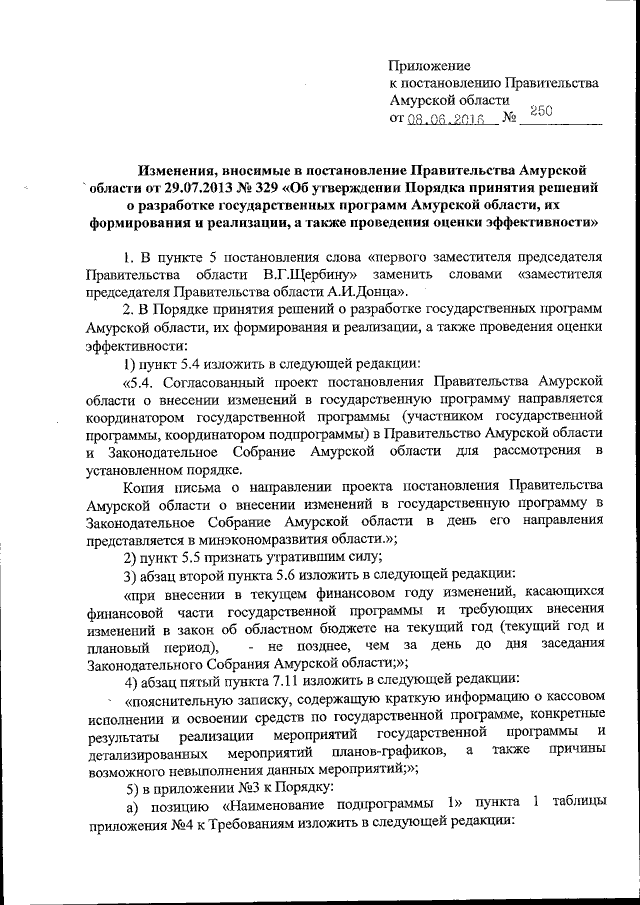 Приложение
к постановлению Правительства
Амурской области
от 08.06.2016 № 250

Изменения, вносимые в постановление Правительства Амурской области от 29.07.2013 № 329 «Об утверждении Порядка принятия решений о разработке государственных программ Амурской области, их формирования и реализации, а также проведения оценки эффективности»

1. В пункте 5 постановления слова «первого заместителя председателя Правительства области В.Г.Щербину» заменить словами «заместителя председателя Правительства области А.И.Донца».

2. В Порядке принятия решений о разработке государственных программ Амурской области, их формирования и реализации, а также проведения оценки эффективности:

1) пункт 5.4 изложить в следующей редакции:

«5.4. Согласованный проект постановления Правительства Амурской области о внесении изменений в государственную программу направляется координатором государственной программы (участником государственной программы, координатором подпрограммы) в Правительство Амурской области и Законодательное Собрание Амурской области для рассмотрения в установленном порядке.

Копия письма о направлении проекта постановления Правительства Амурской области о внесении изменений в государственную программу в Законодательное Собрание Амурской области в день его направления представляется в минэкономразвития области.»;

2) пункт 5.5 признать утратившим силу;

3) абзац второй пункта 5.6 изложить в следующей редакции:

«при внесении в текущем финансовом году изменений, касающихся финансовой части государственной программы и требующих внесения изменений в закон об областном бюджете на текущий год (текущий год и плановый период), - не позднее, чем за день до дня заседания Законодательного Собрания Амурской области;»;

4) абзац пятый пункта 7.11 изложить в следующей редакции:

«пояснительную записку, содержащую краткую информацию о кассовом исполнении и освоении средств по государственной программе, конкретные результаты реализации мероприятий государственной программы и детализированных мероприятий планов-графиков, а также причины возможного невыполнения данных мероприятий;»;

5) в приложении №3 к Порядку:

а) позицию «Наименование подпрограммы 1» пункта 1 таблицы приложения №4 к Требованиям изложить в следующей редакции: